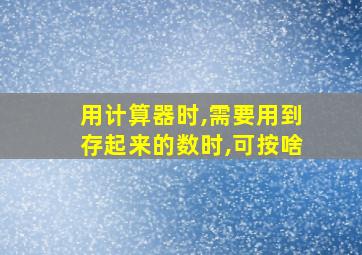 用计算器时,需要用到存起来的数时,可按啥